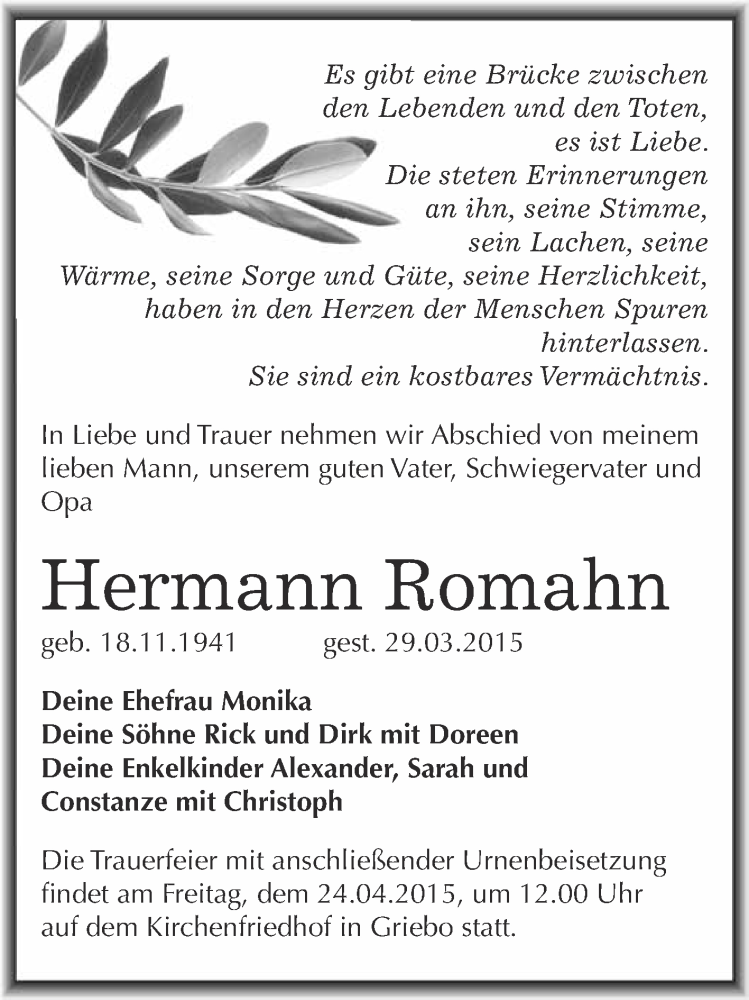 Es gibt eine Brücke zwischen den Lebenden und den Toten, es ist Liebe. Die steten Erinnerungen an ihn, seine Stimme, sein Lachen, seine Wärme, seine Sorge und Güte, seine Herzlichkeit, haben in den Herzen der Menschen Spuren hinterlassen. Sie sind ein kostbares Vermächtnis.

In Liebe und Trauer nehmen wir Abschied von meinem lieben Mann, unserem guten Vater, Schwiegervater und Opa

Hermann Romahn

geb. 18.11.1941 gest. 29.03.2015

Deine Ehefrau Monika
Deine Söhne Rick und Dirk mit Doreen
Deine Enkelkinder Alexander, Sarah und Constanze mit Christoph

Die Trauerfeier mit anschließender Urnenbeisetzung findet am Freitag, dem 24.04.2015, um 12.00 Uhr auf dem Kirchenfriedhof in Griebo statt.